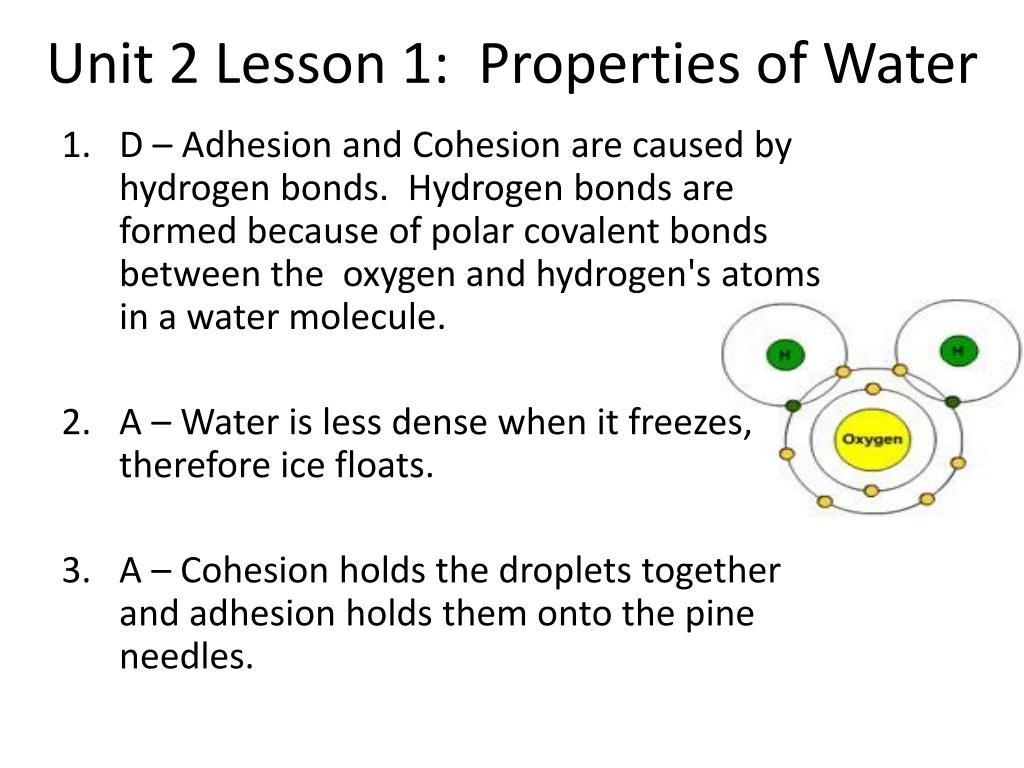 Unit 2 Lesson 1: Properties of Water

1. D – Adhesion and Cohesion are caused by hydrogen bonds. Hydrogen bonds are formed because of polar covalent bonds between the oxygen and hydrogen's atoms in a water molecule.

2. A – Water is less dense when it freezes, therefore ice floats.

3. A – Cohesion holds the droplets together and adhesion holds them onto the pine needles.

H

H

Oxygen